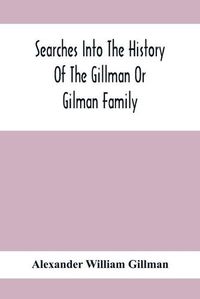 Searches Into The History Of The Gillman Or Gilman Family

Alexander William Gillman